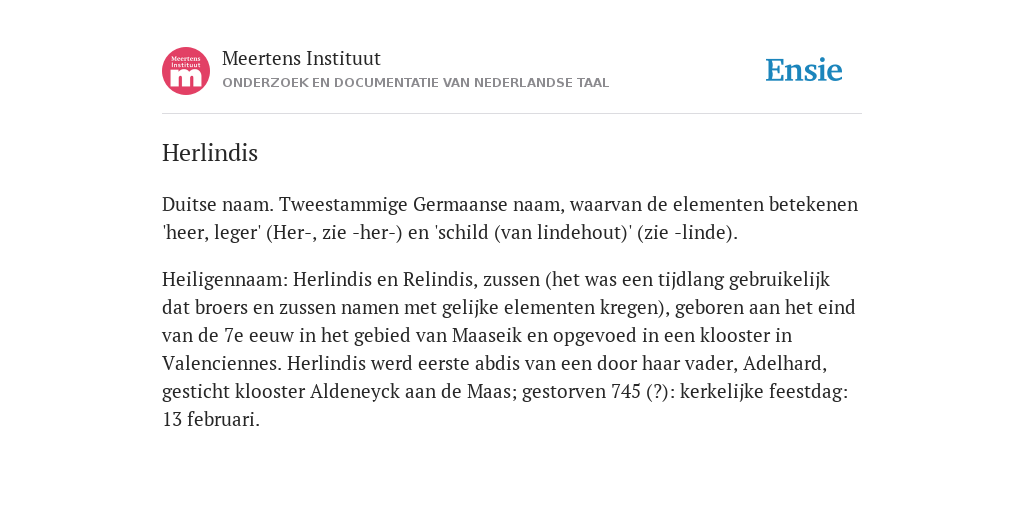 Meertens Instituut
m

Meertens Instituut
ONDERZOEK EN DOCUMENTATIE VAN NEDERLANDSE TAAL

Ensie

Herlindis

Duitse naam. Tweestammige Germaanse naam, waarvan de elementen betekenen 'heer, leger' (Her-, zie -her-) en 'schild (van lindehout)' (zie -linde).

Heiligennaam: Herlindis en Relindis, zussen (het was een tijdlang gebruikelijk dat broers en zussen namen met gelijke elementen kregen), geboren aan het eind van de 7e eeuw in het gebied van Maaseik en opgevoed in een klooster in Valenciennes. Herlindis werd eerste abdis van een door haar vader, Adelhard, gesticht klooster Aldeneyck aan de Maas; gestorven 745 (?): kerkelijke feestdag: 13 februari.